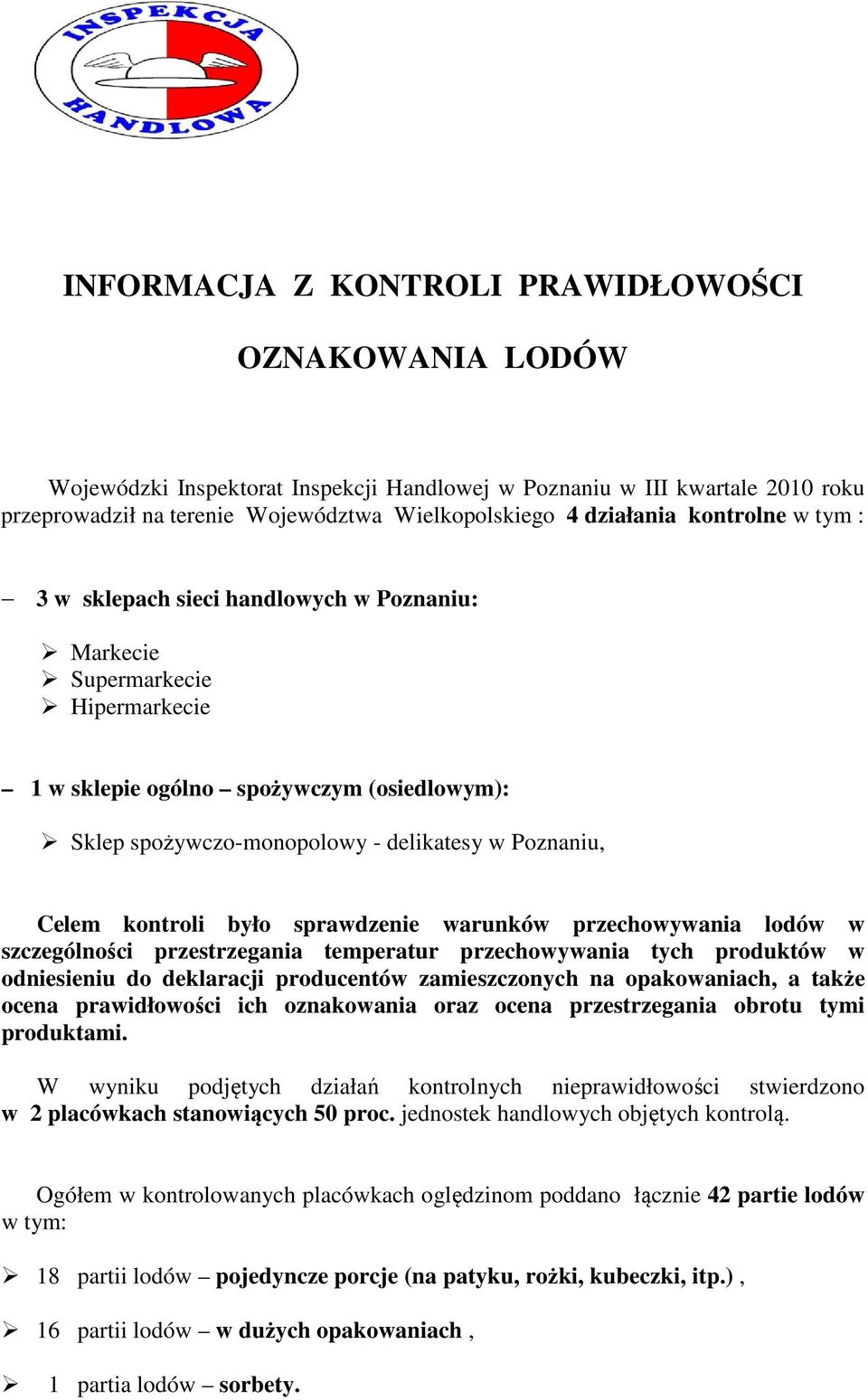 INSPEKCJA HANDLOWA

INFORMACJA Z KONTROLI PRAWIDŁOWOŚCI

OZNAKOWANIA LODÓW

Wojewódzki Inspektorat Inspekcji Handlowej w Poznaniu w III kwartale 2010 roku przeprowadził na terenie Województwa Wielkopolskiego 4 działania kontrolne w tym :

– 3 w sklepach sieci handlowych w Poznaniu:

➢ Markecie
➢ Supermarkecie
➢ Hipermarkecie

– 1 w sklepie ogólno – spożywczym (osiedlowym):

➢ Sklep spożywczo-monopolowy - delikatesy w Poznaniu,

Celem kontroli było sprawdzenie warunków przechowywania lodów w szczególności przestrzegania temperatur przechowywania tych produktów w odniesieniu do deklaracji producentów zamieszczonych na opakowaniach, a także ocena prawidłowości ich oznakowania oraz ocena przestrzegania obrotu tymi produktami.

W wyniku podjętych działań kontrolnych nieprawidłowości stwierdzono w 2 placówkach stanowiących 50 proc. jednostek handlowych objętych kontrolą.

Ogółem w kontrolowanych placówkach oględzinom poddano łącznie 42 partie lodów w tym:

➢ 18 partii lodów – pojedyncze porcje (na patyku, rożki, kubeczki, itp.) ,

➢ 16 partii lodów – w dużych opakowaniach ,

➢ 1 partia lodów – sorbety.